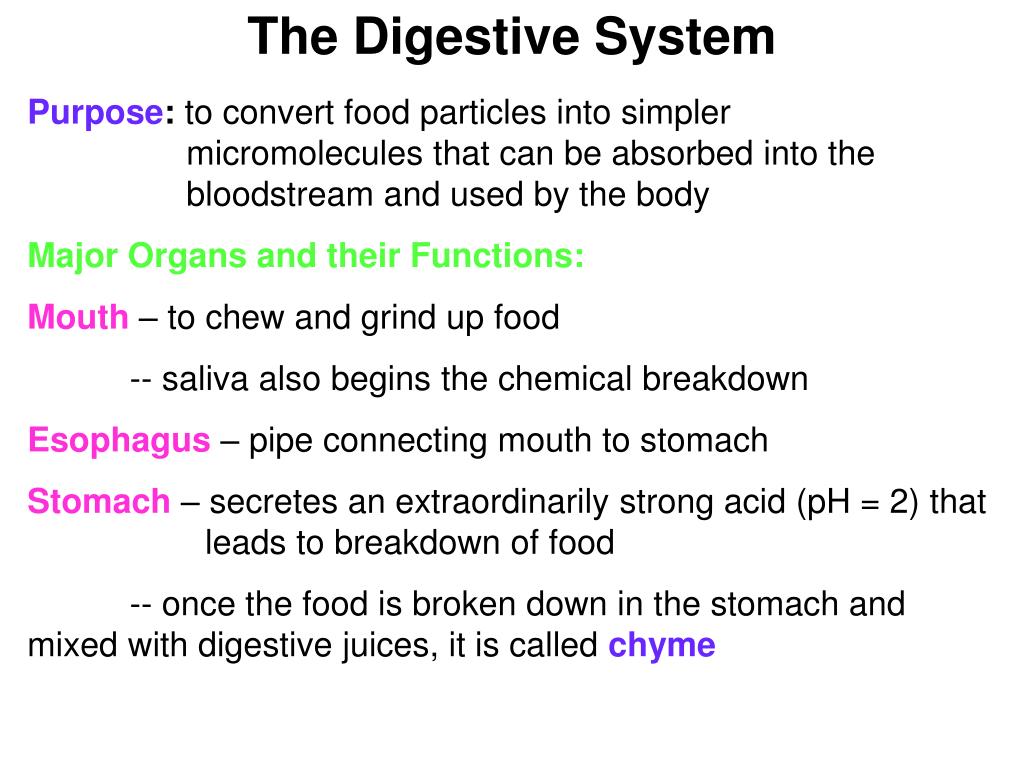 The Digestive System

Purpose: to convert food particles into simpler micromolecules that can be absorbed into the bloodstream and used by the body

Major Organs and their Functions:

Mouth – to chew and grind up food

-- saliva also begins the chemical breakdown

Esophagus – pipe connecting mouth to stomach

Stomach – secretes an extraordinarily strong acid (pH = 2) that leads to breakdown of food

-- once the food is broken down in the stomach and mixed with digestive juices, it is called chyme